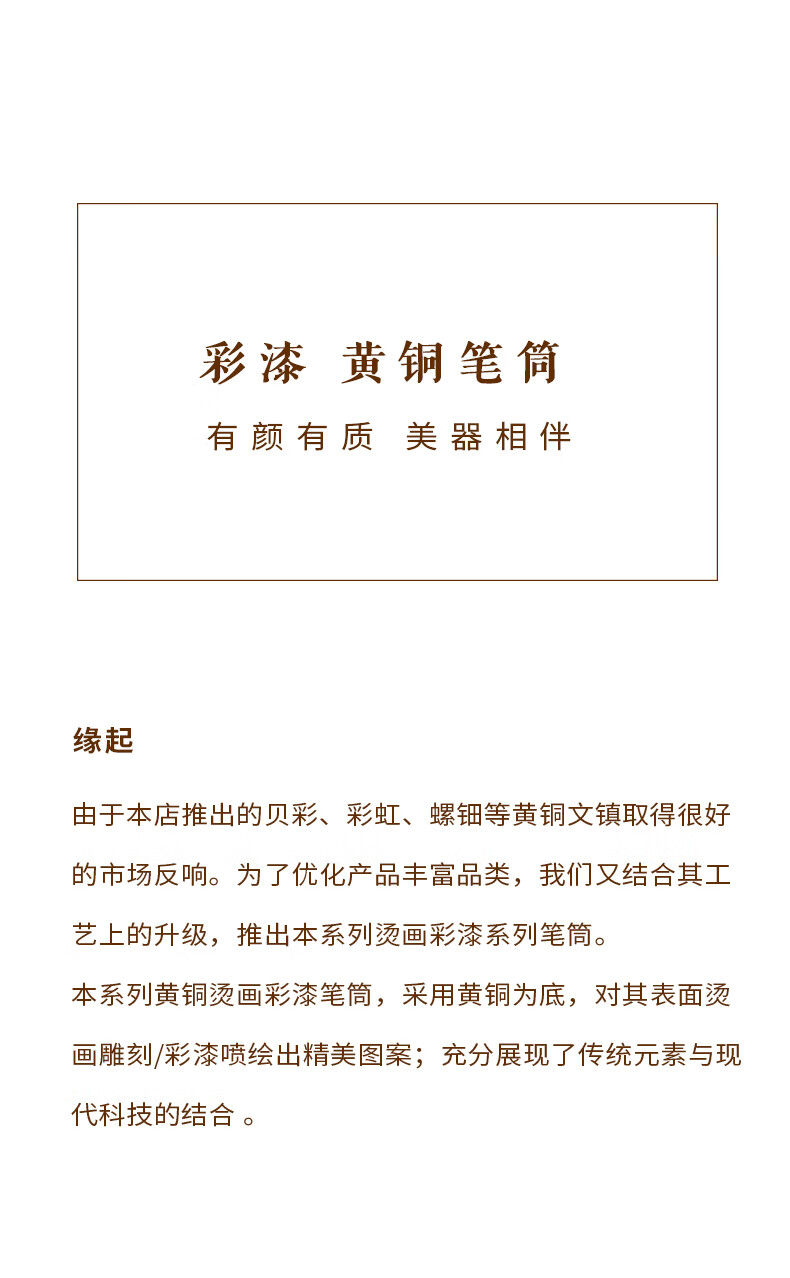 彩漆 黄铜笔筒

有颜有质 美器相伴

缘起

由于本店推出的贝彩、彩虹、螺钿等黄铜文镇取得很好的市场反响。为了优化产品丰富品类，我们又结合其工艺上的升级，推出本系列烫画彩漆系列笔筒。

本系列黄铜烫画彩漆笔筒，采用黄铜为底，对其表面烫画雕刻/彩漆喷绘出精美图案；充分展现了传统元素与现代科技的结合 。